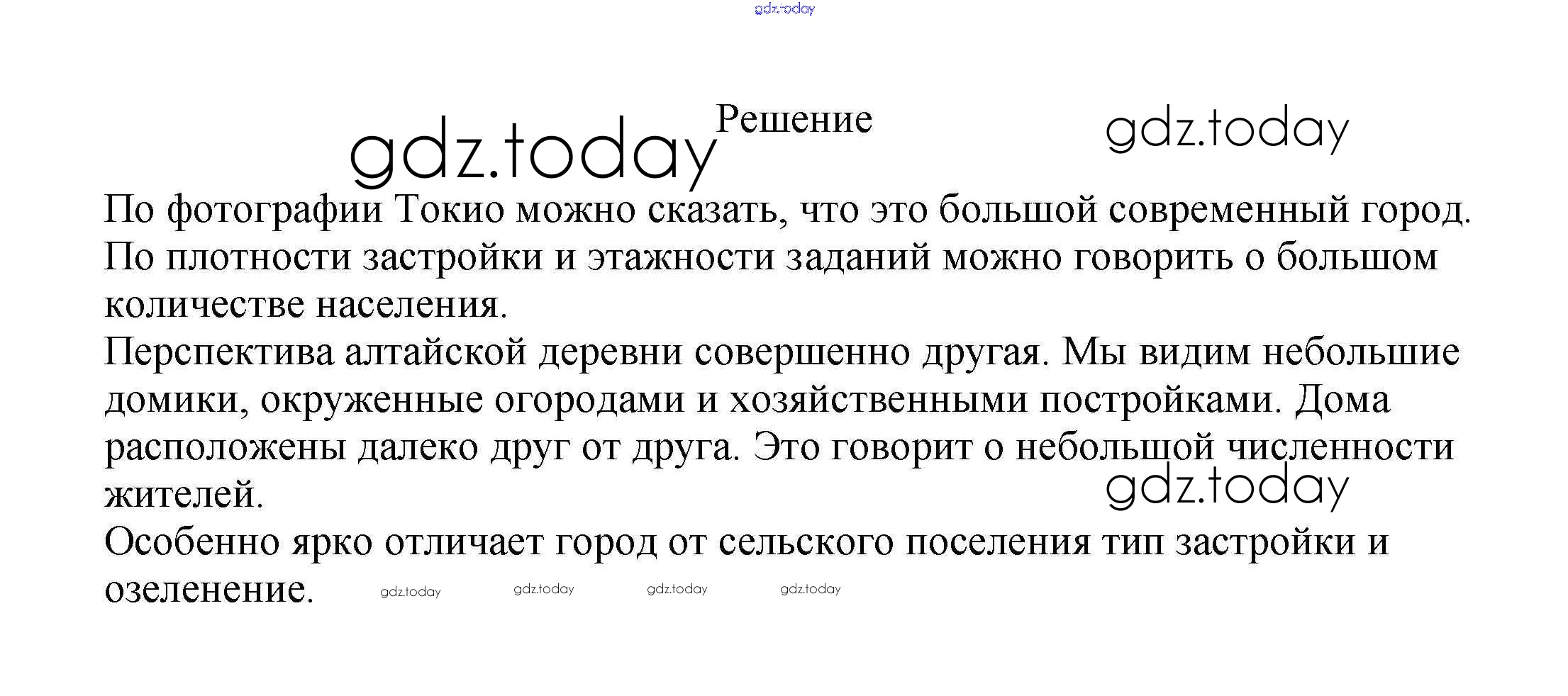 gdz.today

gdz.today Решение gdz.today

По фотографии Токио можно сказать, что это большой современный город. По плотности застройки и этажности заданий можно говорить о большом количестве населения.
Перспектива алтайской деревни совершенно другая. Мы видим небольшие домики, окруженные огородами и хозяйственными постройками. Дома расположены далеко друг от друга. Это говорит о небольшой численности жителей.
gdz.today
Особенно ярко отличает город от сельского поселения тип застройки и озеленение.

gdz.today gdz.today gdz.today gdz.today